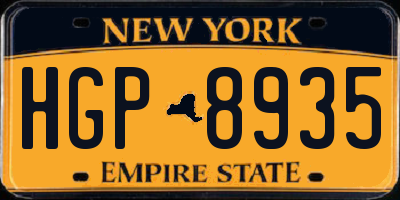 NEW YORK

HGP 8935

EMPIRE STATE